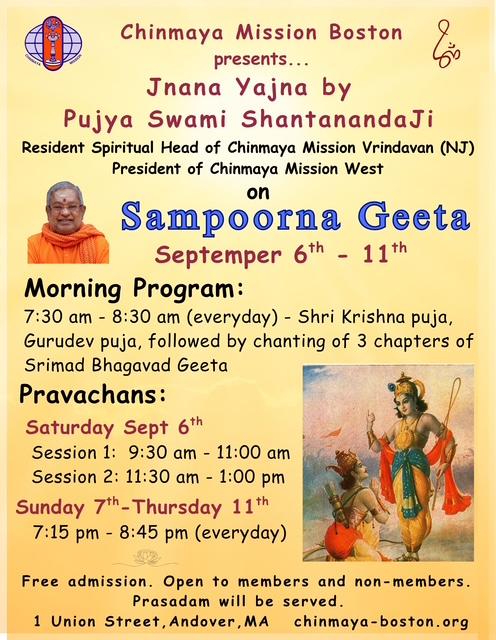 Chinmaya Mission Boston
presents...
Jnana Yajna by
Pujya Swami ShantanandaJi
Resident Spiritual Head of Chinmaya Mission Vrindavan (NJ)
President of Chinmaya Mission West
on
Sampoorna Geeta
Septemper 6$^{th}$ - 11$^{th}$

Morning Program:
7:30 am - 8:30 am (everyday) - Shri Krishna puja, Gurudev puja, followed by chanting of 3 chapters of Srimad Bhagavad Geeta

Pravachans:
Saturday Sept 6$^{th}$
Session 1: 9:30 am - 11:00 am
Session 2: 11:30 am - 1:00 pm
Sunday 7$^{th}$-Thursday 11$^{th}$
7:15 pm - 8:45 pm (everyday)

Free admission. Open to members and non-members.
Prasadam will be served.
1 Union Street, Andover, MA chinmaya-boston.org